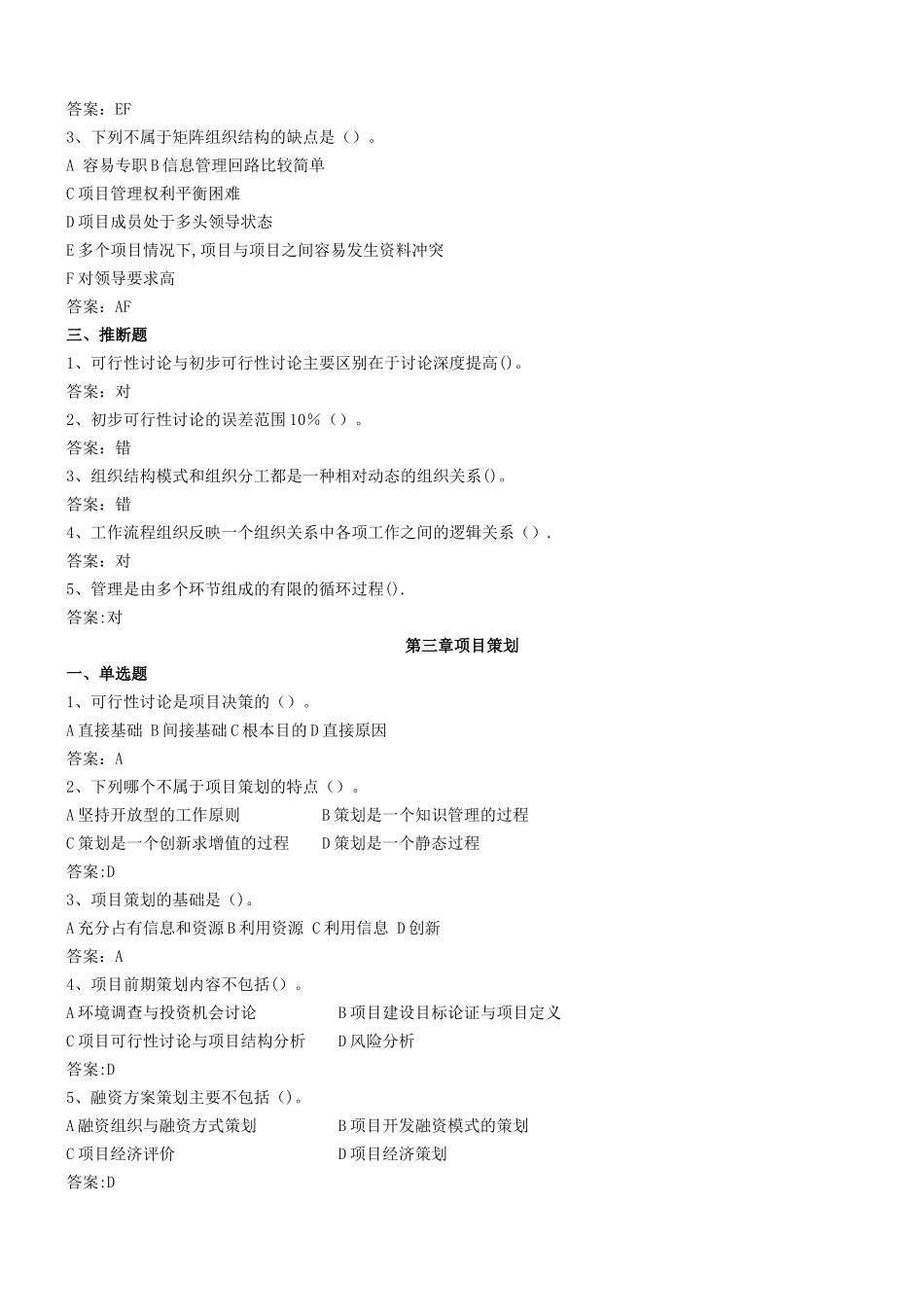 答案：EF
3、下列不属于矩阵组织结构的缺点是（）。
A 容易专职 B 信息管理回路比较简单
C 项目管理权利平衡困难
D 项目成员处于多头领导状态
E 多个项目情况下，项目与项目之间容易发生资料冲突
F 对领导要求高
答案：AF
三、推断题
1、可行性讨论与初步可行性讨论主要区别在于讨论深度提高()。
答案：对
2、初步可行性讨论的误差范围 10%（）。
答案：错
3、组织结构模式和组织分工都是一种相对动态的组织关系()。
答案：错
4、工作流程组织反映一个组织关系中各项工作之间的逻辑关系（）.
答案：对
5、管理是由多个环节组成的有限的循环过程().
答案:对
第三章项目策划
一、单选题
1、可行性讨论是项目决策的（）。
A 直接基础 B 间接基础 C 根本目的 D 直接原因
答案：A
2、下列哪个不属于项目策划的特点（）。
A 坚持开放型的工作原则 B 策划是一个知识管理的过程
C 策划是一个创新求增值的过程 D 策划是一个静态过程
答案:D
3、项目策划的基础是（)。
A 充分占有信息和资源 B 利用资源 C 利用信息 D 创新
答案：A
4、项目前期策划内容不包括()。
A 环境调查与投资机会讨论 B 项目建设目标论证与项目定义
C 项目可行性讨论与项目结构分析 D 风险分析
答案:D
5、融资方案策划主要不包括（)。
A 融资组织与融资方式策划 B 项目开发融资模式的策划
C 项目经济评价 D 项目经济策划
答案:D